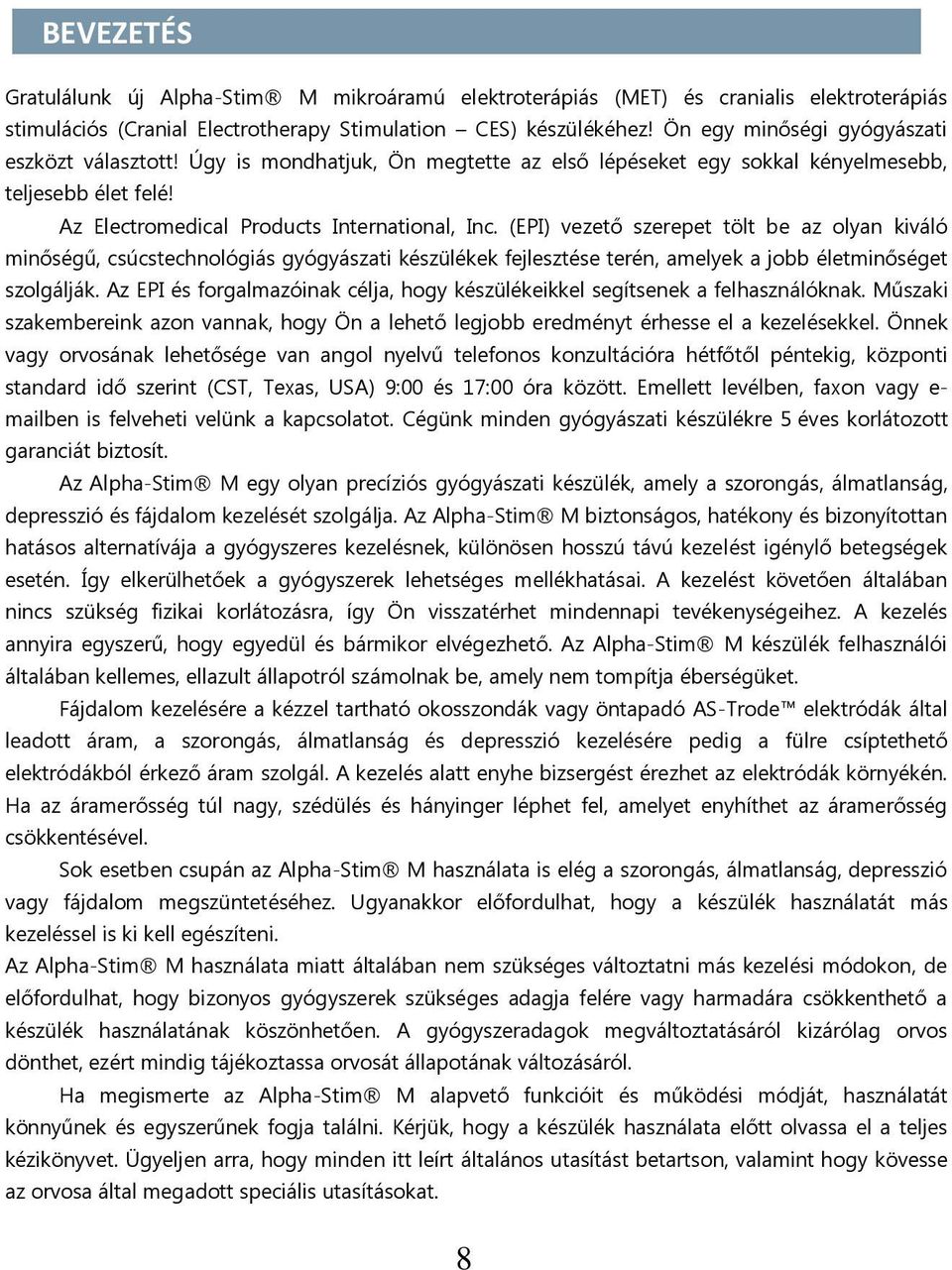 BEVEZETÉS

Gratulálunk új Alpha-Stim® M mikroáramú elektroterápiás (MET) és cranialis elektroterápiás stimulációs (Cranial Electrotherapy Stimulation – CES) készülékéhez! Ön egy minőségi gyógyászati eszközt választott! Úgy is mondhatjuk, Ön megtette az első lépéseket egy sokkal kényelmesebb, teljesebb élet felé!

Az Electromedical Products International, Inc. (EPI) vezető szerepet tölt be az olyan kiváló minőségű, csúcstechnológiás gyógyászati készülékek fejlesztése terén, amelyek a jobb életminőséget szolgálják. Az EPI és forgalmazóinak célja, hogy készülékeikkel segítsenek a felhasználóknak. Műszaki szakembereink azon vannak, hogy Ön a lehető legjobb eredményt érhesse el a kezelésekkel. Önnek vagy orvosának lehetősége van angol nyelvű telefonos konzultációra hétfőtől péntekig, központi standard idő szerint (CST, Texas, USA) 9:00 és 17:00 óra között. Emellett levélben, faxon vagy e-mailben is felveheti velünk a kapcsolatot. Cégünk minden gyógyászati készülékre 5 éves korlátozott garanciát biztosít.

Az Alpha-Stim® M egy olyan precíziós gyógyászati készülék, amely a szorongás, álmatlanság, depresszió és fájdalom kezelését szolgálja. Az Alpha-Stim® M biztonságos, hatékony és bizonyítottan hatásos alternatívája a gyógyszeres kezelésnek, különösen hosszú távú kezelést igénylő betegségek esetén. Így elkerülhetőek a gyógyszerek lehetséges mellékhatásai. A kezelést követően általában nincs szükség fizikai korlátozásra, így Ön visszatérhet mindennapi tevékenységeihez. A kezelés annyira egyszerű, hogy egyedül és bármikor elvégezhető. Az Alpha-Stim® M készülék felhasználói általában kellemes, ellazult állapotról számolnak be, amely nem tompítja éberségüket.

Fájdalom kezelésére a kézzel tartható okosszondák vagy öntapadó AS-Trode™ elektródák által leadott áram, a szorongás, álmatlanság és depresszió kezelésére pedig a fülre csíptethető elektródákból érkező áram szolgál. A kezelés alatt enyhe bizsergést érezhet az elektródák környékén. Ha az áramerősség túl nagy, szédülés és hányinger léphet fel, amelyet enyhíthet az áramerősség csökkentésével.

Sok esetben csupán az Alpha-Stim® M használata is elég a szorongás, álmatlanság, depresszió vagy fájdalom megszüntetéséhez. Ugyanakkor előfordulhat, hogy a készülék használatát más kezeléssel is ki kell egészíteni.
Az Alpha-Stim® M használata miatt általában nem szükséges változtatni más kezelési módokon, de előfordulhat, hogy bizonyos gyógyszerek szükséges adagja felére vagy harmadára csökkenthető a készülék használatának köszönhetően. A gyógyszeradagok megváltoztatásáról kizárólag orvos dönthet, ezért mindig tájékoztassa orvosát állapotának változásáról.

Ha megismerte az Alpha-Stim® M alapvető funkcióit és működési módját, használatát könnyűnek és egyszerűnek fogja találni. Kérjük, hogy a készülék használata előtt olvassa el a teljes kézikönyvet. Ügyeljen arra, hogy minden itt leírt általános utasítást betartson, valamint hogy kövesse az orvosa által megadott speciális utasításokat.

8